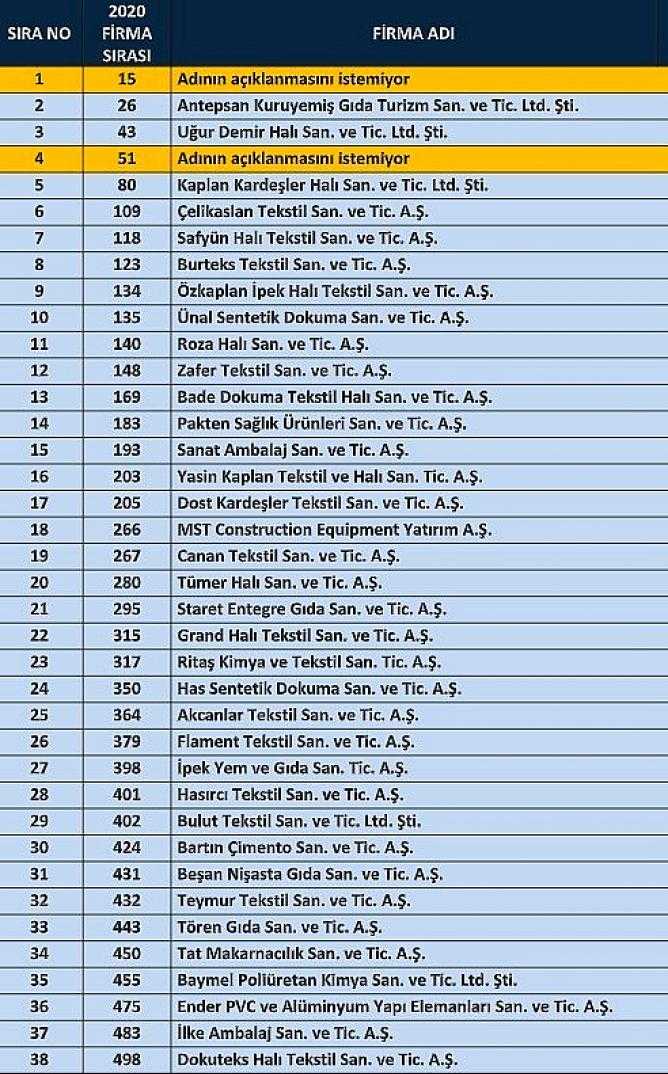 | SIRA NO | 2020 FİRMA SIRASI | FİRMA ADI |
|---|---|---|
| 1 | 15 | Adının açıklanmasını istemiyor |
| 2 | 26 | Antepsan Kuruyemiş Gıda Turizm San. ve Tic. Ltd. Şti. |
| 3 | 43 | Uğur Demir Halı San. ve Tic. Ltd. Şti. |
| 4 | 51 | Adının açıklanmasını istemiyor |
| 5 | 80 | Kaplan Kardeşler Halı San. ve Tic. Ltd. Şti. |
| 6 | 109 | Çelikaslan Tekstil San. ve Tic. A.Ş. |
| 7 | 118 | Safyün Halı Tekstil San. ve Tic. A.Ş. |
| 8 | 123 | Burteks Tekstil San. ve Tic. A.Ş. |
| 9 | 134 | Özkaplan İpek Halı Tekstil San. ve Tic. A.Ş. |
| 10 | 135 | Ünal Sentetik Dokuma San. ve Tic. A.Ş. |
| 11 | 140 | Roza Halı San. ve Tic. A.Ş. |
| 12 | 148 | Zafer Tekstil San. ve Tic. A.Ş. |
| 13 | 169 | Bade Dokuma Tekstil Halı San. ve Tic. A.Ş. |
| 14 | 183 | Pakten Sağlık Ürünleri San. ve Tic. A.Ş. |
| 15 | 193 | Sanat Ambalaj San. ve Tic. A.Ş. |
| 16 | 203 | Yasin Kaplan Tekstil ve Halı San. Tic. A.Ş. |
| 17 | 205 | Dost Kardeşler Tekstil San. ve Tic. A.Ş. |
| 18 | 266 | MST Construction Equipment Yatırım A.Ş. |
| 19 | 267 | Canan Tekstil San. ve Tic. A.Ş. |
| 20 | 280 | Tümer Halı San. ve Tic. A.Ş. |
| 21 | 295 | Staret Entegre Gıda San. ve Tic. A.Ş. |
| 22 | 315 | Grand Halı Tekstil San. ve Tic. A.Ş. |
| 23 | 317 | Ritaş Kimya ve Tekstil San. Tic. A.Ş. |
| 24 | 350 | Has Sentetik Dokuma San. ve Tic. A.Ş. |
| 25 | 364 | Akcanlar Tekstil San. ve Tic. A.Ş. |
| 26 | 379 | Flament Tekstil San. ve Tic. A.Ş. |
| 27 | 398 | İpek Yem ve Gıda San. Tic. A.Ş. |
| 28 | 401 | Hasırcı Tekstil San. ve Tic. A.Ş. |
| 29 | 402 | Bulut Tekstil San. ve Tic. Ltd. Şti. |
| 30 | 424 | Bartın Çimento San. ve Tic. A.Ş. |
| 31 | 431 | Beşan Nişasta Gıda San. ve Tic. A.Ş. |
| 32 | 432 | Teymur Tekstil San. ve Tic. A.Ş. |
| 33 | 443 | Tören Gıda San. ve Tic. A.Ş. |
| 34 | 450 | Tat Makarnacılık San. ve Tic. A.Ş. |
| 35 | 455 | Baymel Poliüretan Kimya San. ve Tic. Ltd. Şti. |
| 36 | 475 | Ender PVC ve Alüminyum Yapı Elemanları San. ve Tic. A.Ş. |
| 37 | 483 | İlke Ambalaj San. ve Tic. A.Ş. |
| 38 | 498 | Dokuteks Halı Tekstil San. ve Tic. A.Ş. |